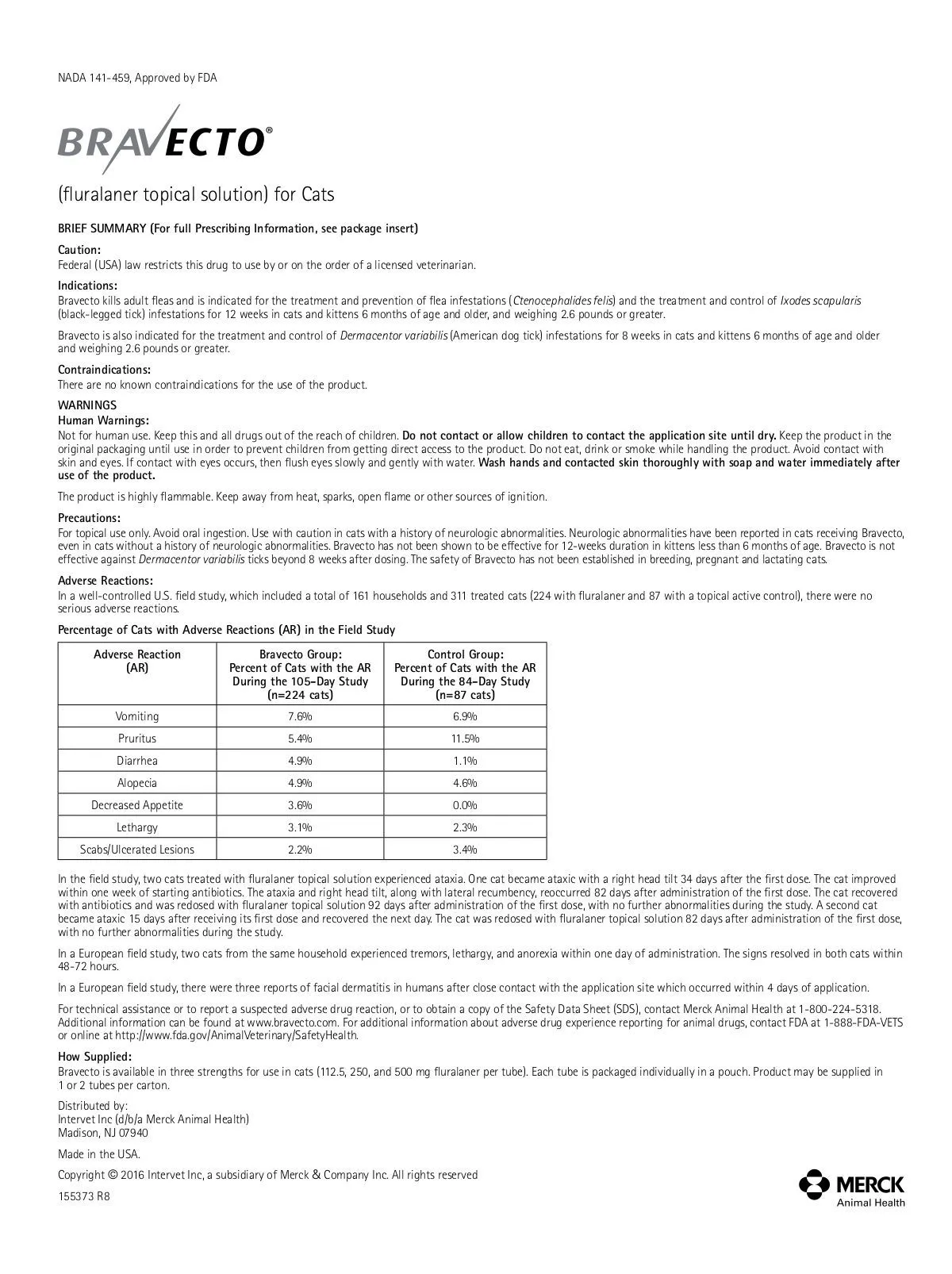 NADA 141-459, Approved by FDA

BRAVECTO®

(fluralaner topical solution) for Cats

BRIEF SUMMARY (For full Prescribing Information, see package insert)

Caution:
Federal (USA) law restricts this drug to use by or on the order of a licensed veterinarian.

Indications:
Bravecto kills adult fleas and is indicated for the treatment and prevention of flea infestations (Ctenocephalides felis) and the treatment and control of Ixodes scapularis (black-legged tick) infestations for 12 weeks in cats and kittens 6 months of age and older, and weighing 2.6 pounds or greater.

Bravecto is also indicated for the treatment and control of Dermacentor variabilis (American dog tick) infestations for 8 weeks in cats and kittens 6 months of age and older and weighing 2.6 pounds or greater.

Contraindications:
There are no known contraindications for the use of the product.

WARNINGS
Human Warnings:
Not for human use. Keep this and all drugs out of the reach of children. Do not contact or allow children to contact the application site until dry. Keep the product in the original packaging until use in order to prevent children from getting direct access to the product. Do not eat, drink or smoke while handling the product. Avoid contact with skin and eyes. If contact with eyes occurs, then flush eyes slowly and gently with water. Wash hands and contacted skin thoroughly with soap and water immediately after use of the product.

The product is highly flammable. Keep away from heat, sparks, open flame or other sources of ignition.

Precautions:
For topical use only. Avoid oral ingestion. Use with caution in cats with a history of neurologic abnormalities. Neurologic abnormalities have been reported in cats receiving Bravecto, even in cats without a history of neurologic abnormalities. Bravecto has not been shown to be effective for 12-weeks duration in kittens less than 6 months of age. Bravecto is not effective against Dermacentor variabilis ticks beyond 8 weeks after dosing. The safety of Bravecto has not been established in breeding, pregnant and lactating cats.

Adverse Reactions:
In a well-controlled U.S. field study, which included a total of 161 households and 311 treated cats (224 with fluralaner and 87 with a topical active control), there were no serious adverse reactions.

Percentage of Cats with Adverse Reactions (AR) in the Field Study

| Adverse Reaction (AR) | Bravecto Group: Percent of Cats with the AR During the 105-Day Study (n=224 cats) | Control Group: Percent of Cats with the AR During the 84-Day Study (n=87 cats) |
|---|---|---|
| Vomiting | 7.6% | 6.9% |
| Pruritus | 5.4% | 11.5% |
| Diarrhea | 4.9% | 1.1% |
| Alopecia | 4.9% | 4.6% |
| Decreased Appetite | 3.6% | 0.0% |
| Lethargy | 3.1% | 2.3% |
| Scabs/Ulcerated Lesions | 2.2% | 3.4% |

In the field study, two cats treated with fluralaner topical solution experienced ataxia. One cat became ataxic with a right head tilt 34 days after the first dose. The cat improved within one week of starting antibiotics. The ataxia and right head tilt, along with lateral recumbency, reoccurred 82 days after administration of the first dose. The cat recovered with antibiotics and was redosed with fluralaner topical solution 92 days after administration of the first dose, with no further abnormalities during the study. A second cat became ataxic 15 days after receiving its first dose and recovered the next day. The cat was redosed with fluralaner topical solution 82 days after administration of the first dose, with no further abnormalities during the study.

In a European field study, two cats from the same household experienced tremors, lethargy, and anorexia within one day of administration. The signs resolved in both cats within 48-72 hours.

In a European field study, there were three reports of facial dermatitis in humans after close contact with the application site which occurred within 4 days of application.

For technical assistance or to report a suspected adverse drug reaction, or to obtain a copy of the Safety Data Sheet (SDS), contact Merck Animal Health at 1-800-224-5318. Additional information can be found at www.bravecto.com. For additional information about adverse drug experience reporting for animal drugs, contact FDA at 1-888-FDA-VETS or online at http://www.fda.gov/AnimalVeterinary/SafetyHealth.

How Supplied:
Bravecto is available in three strengths for use in cats (112.5, 250, and 500 mg fluralaner per tube). Each tube is packaged individually in a pouch. Product may be supplied in 1 or 2 tubes per carton.

Distributed by:
Intervet Inc (d/b/a Merck Animal Health)
Madison, NJ 07940

Made in the USA.

Copyright © 2016 Intervet Inc, a subsidiary of Merck & Company Inc. All rights reserved

155373 R8

MERCK
Animal Health